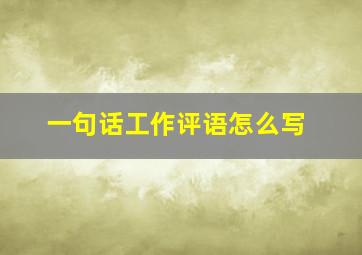 一句话工作评语怎么写